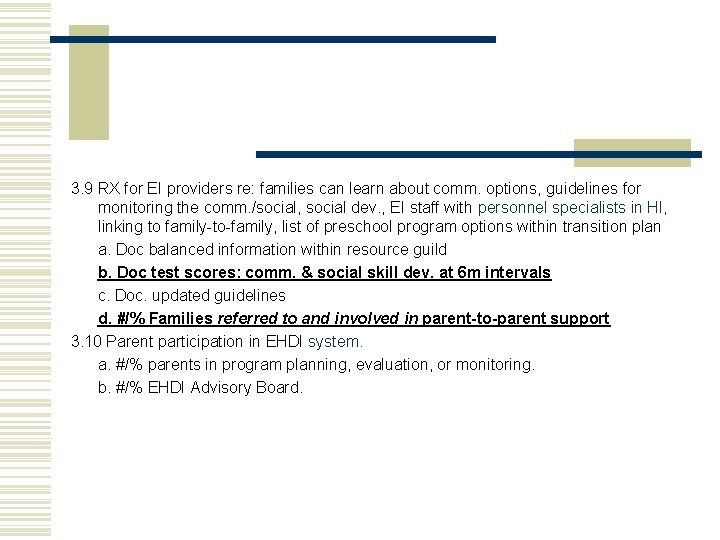 3.9 RX for EI providers re: families can learn about comm. options, guidelines for monitoring the comm./social, social dev., EI staff with personnel specialists in HI, linking to family-to-family, list of preschool program options within transition plan

a. Doc balanced information within resource guild

b. Doc test scores: comm. & social skill dev. at 6m intervals

c. Doc. updated guidelines

d. #/% Families referred to and involved in parent-to-parent support

3.10 Parent participation in EHDI system.

a. #/% parents in program planning, evaluation, or monitoring.

b. #/% EHDI Advisory Board.